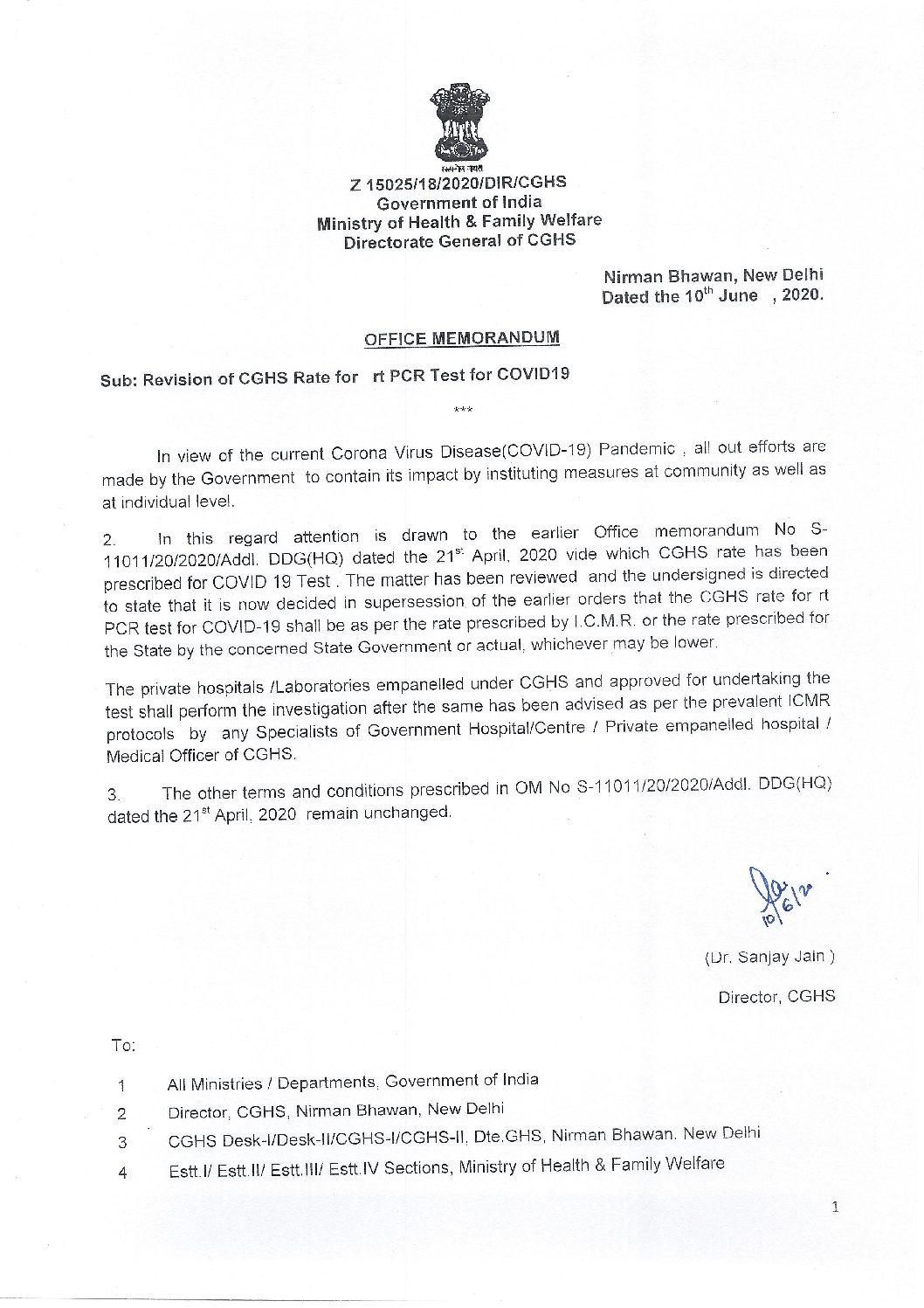 सत्यमेव जयते

Z 15025/18/2020/DIR/CGHS
Government of India
Ministry of Health & Family Welfare
Directorate General of CGHS

Nirman Bhawan, New Delhi
Dated the 10$^{th}$ June , 2020.

OFFICE MEMORANDUM

Sub: Revision of CGHS Rate for rt PCR Test for COVID19

***

In view of the current Corona Virus Disease(COVID-19) Pandemic , all out efforts are made by the Government to contain its impact by instituting measures at community as well as at individual level.

2. In this regard attention is drawn to the earlier Office memorandum No S-11011/20/2020/Addl. DDG(HQ) dated the 21$^{st}$ April, 2020 vide which CGHS rate has been prescribed for COVID 19 Test . The matter has been reviewed and the undersigned is directed to state that it is now decided in supersession of the earlier orders that the CGHS rate for rt PCR test for COVID-19 shall be as per the rate prescribed by I.C.M.R. or the rate prescribed for the State by the concerned State Government or actual, whichever may be lower.

The private hospitals /Laboratories empanelled under CGHS and approved for undertaking the test shall perform the investigation after the same has been advised as per the prevalent ICMR protocols by any Specialists of Government Hospital/Centre / Private empanelled hospital / Medical Officer of CGHS.

3. The other terms and conditions prescribed in OM No S-11011/20/2020/Addl. DDG(HQ) dated the 21$^{st}$ April, 2020 remain unchanged.

10/6/20

(Dr. Sanjay Jain )
Director, CGHS

To:

1 All Ministries / Departments, Government of India
2 Director, CGHS, Nirman Bhawan, New Delhi
3 CGHS Desk-I/Desk-II/CGHS-I/CGHS-II, Dte.GHS, Nirman Bhawan. New Delhi
4 Estt.I/ Estt.II/ Estt.III/ Estt.IV Sections, Ministry of Health & Family Welfare

1